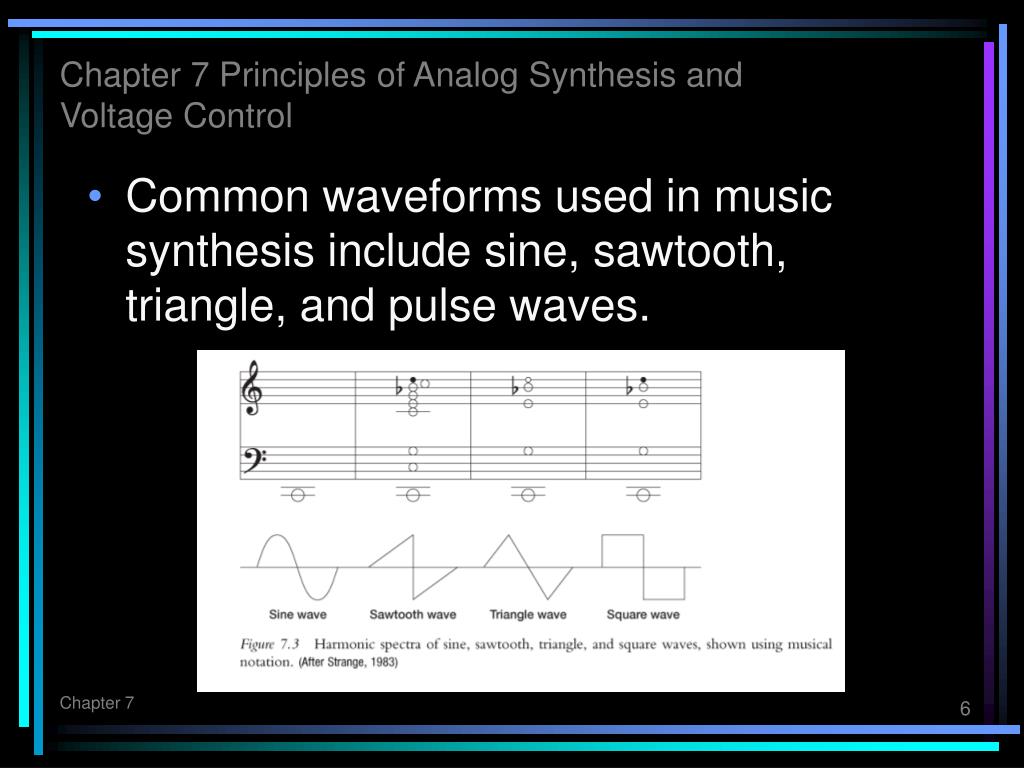 Chapter 7 Principles of Analog Synthesis and Voltage Control

• Common waveforms used in music synthesis include sine, sawtooth, triangle, and pulse waves.

Sine wave Sawtooth wave Triangle wave Square wave

Figure 7.3 Harmonic spectra of sine, sawtooth, triangle, and square waves, shown using musical notation. (After Strange, 1983)

Chapter 7

6